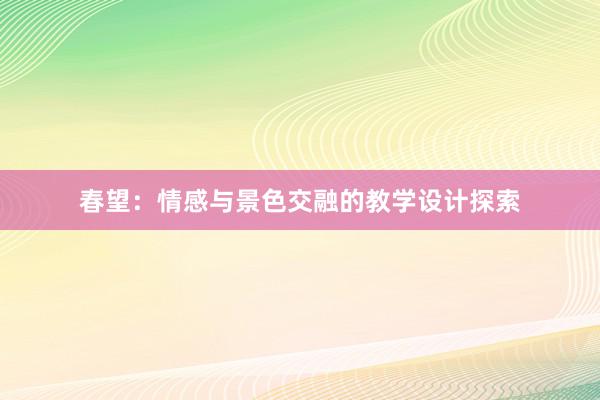 春望：情感与景色交融的教学设计探索